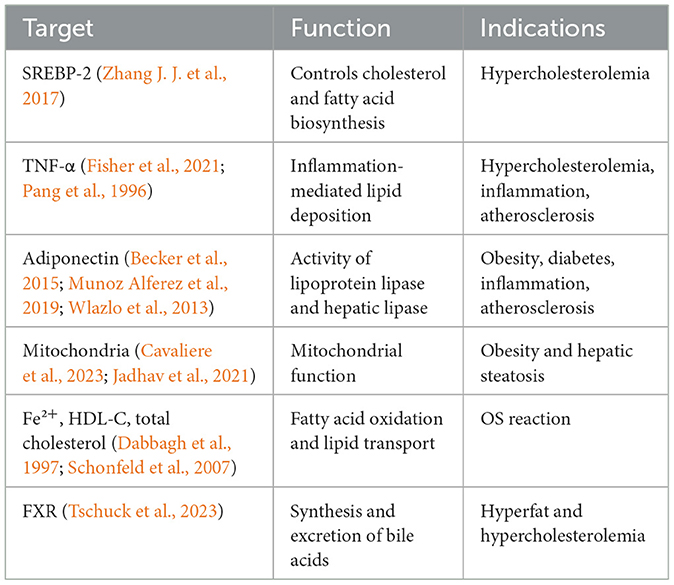 | Target | Function | Indications |
|---|---|---|
| SREBP-2 (Zhang J. J. et al., 2017) | Controls cholesterol and fatty acid biosynthesis | Hypercholesterolemia |
| TNF-α (Fisher et al., 2021; Pang et al., 1996) | Inflammation-mediated lipid deposition | Hypercholesterolemia, inflammation, atherosclerosis |
| Adiponectin (Becker et al., 2015; Munoz Alferez et al., 2019; Wlazlo et al., 2013) | Activity of lipoprotein lipase and hepatic lipase | Obesity, diabetes, inflammation, atherosclerosis |
| Mitochondria (Cavaliere et al., 2023; Jadhav et al., 2021) | Mitochondrial function | Obesity and hepatic steatosis |
| $Fe^{2+}$, HDL-C, total cholesterol (Dabbagh et al., 1997; Schonfeld et al., 2007) | Fatty acid oxidation and lipid transport | OS reaction |
| FXR (Tschuck et al., 2023) | Synthesis and excretion of bile acids | Hyperfat and hypercholesterolemia |